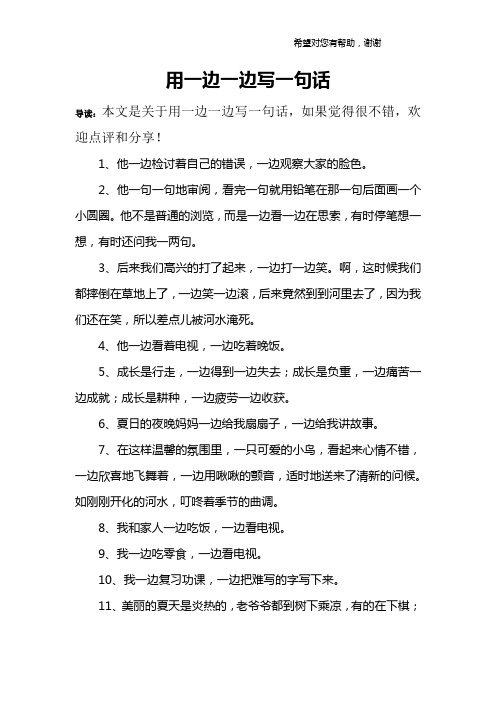 希望对您有帮助，谢谢

用一边一边写一句话

导读：本文是关于用一边一边写一句话，如果觉得很不错，欢迎点评和分享！

1、他一边检讨着自己的错误，一边观察大家的脸色。

2、他一句一句地审阅，看完一句就用铅笔在那一句后面画一个小圆圈。他不是普通的浏览，而是一边看一边在思索，有时停笔想一想，有时还问我一两句。

3、后来我们高兴的打了起来，一边打一边笑。啊，这时候我们都摔倒在草地上了，一边笑一边滚，后来竟然到到河里去了，因为我们还在笑，所以差点儿被河水淹死。

4、他一边看着电视，一边吃着晚饭。

5、成长是行走，一边得到一边失去；成长是负重，一边痛苦一边成就；成长是耕种，一边疲劳一边收获。

6、夏日的夜晚妈妈一边给我扇扇子，一边给我讲故事。

7、在这样温馨的氛围里，一只可爱的小鸟，看起来心情不错，一边欣喜地飞舞着，一边用啾啾的颤音，适时地送来了清新的问候。如刚刚开化的河水，叮咚着季节的曲调。

8、我和家人一边吃饭，一边看电视。

9、我一边吃零食，一边看电视。

10、我一边复习功课，一边把难写的字写下来。

11、美丽的夏天是炎热的，老爷爷都到树下乘凉，有的在下棋；